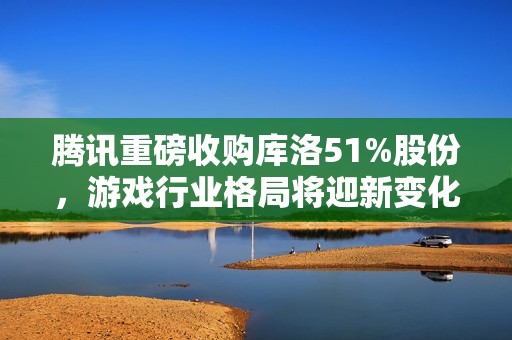 腾讯重磅收购库洛51%股份，游戏行业格局将迎新变化